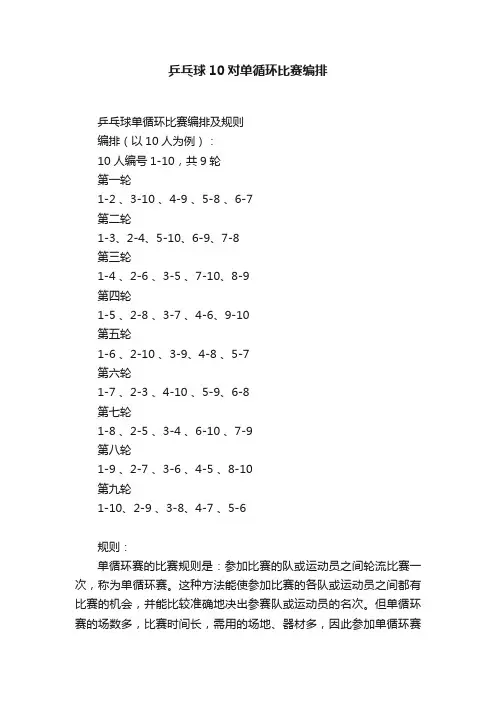 乒乓球10对单循环比赛编排

乒乓球单循环比赛编排及规则
编排（以10人为例）：
10人编号1-10，共9轮
第一轮
1-2 、3-10 、4-9 、5-8 、6-7
第二轮
1-3、2-4、5-10、6-9、7-8
第三轮
1-4 、2-6 、3-5 、7-10、8-9
第四轮
1-5 、2-8 、3-7 、4-6、9-10
第五轮
1-6 、2-10 、3-9、4-8 、5-7
第六轮
1-7 、2-3 、4-10 、5-9、6-8
第七轮
1-8 、2-5 、3-4 、6-10 、7-9
第八轮
1-9 、2-7 、3-6 、4-5 、8-10
第九轮
1-10、2-9 、3-8、4-7 、5-6

规则：
单循环赛的比赛规则是：参加比赛的队或运动员之间轮流比赛一次，称为单循环赛。这种方法能使参加比赛的各队或运动员之间都有比赛的机会，并能比较准确地决出参赛队或运动员的名次。但单循环赛的场数多，比赛时间长，需用的场地、器材多，因此参加单循环赛